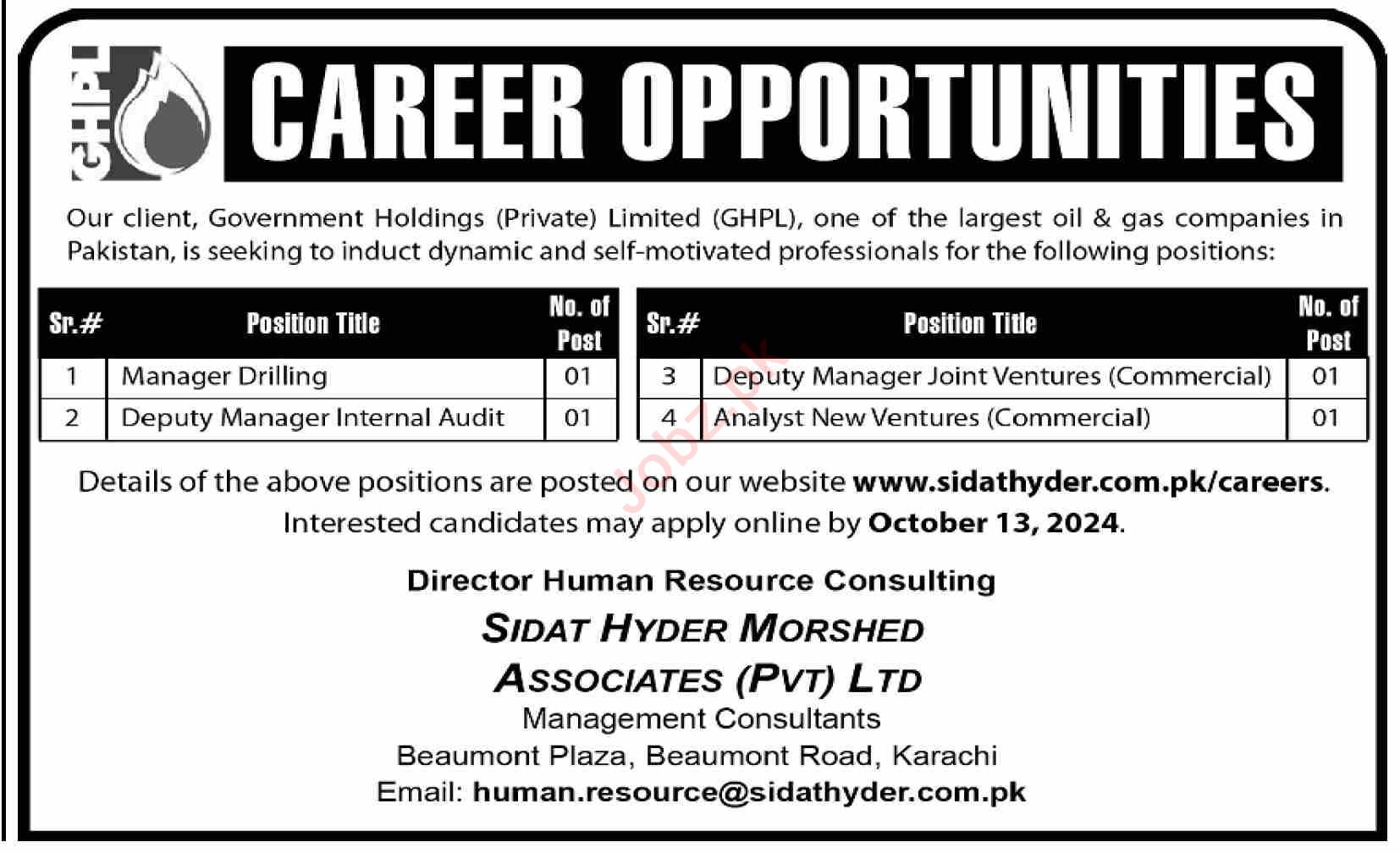 GHPL

CAREER OPPORTUNITIES

Our client, Government Holdings (Private) Limited (GHPL), one of the largest oil & gas companies in Pakistan, is seeking to induct dynamic and self-motivated professionals for the following positions:

| Sr.# | Position Title | No. of Post |
|---|---|---|
| 1 | Manager Drilling | 01 |
| 2 | Deputy Manager Internal Audit | 01 |

| Sr.# | Position Title | No. of Post |
|---|---|---|
| 3 | Deputy Manager Joint Ventures (Commercial) | 01 |
| 4 | Analyst New Ventures (Commercial) | 01 |

Jobz.pk

Details of the above positions are posted on our website www.sidathyder.com.pk/careers. Interested candidates may apply online by October 13, 2024.

Director Human Resource Consulting

SIDAT HYDER MORSHED ASSOCIATES (PVT) LTD
Management Consultants
Beaumont Plaza, Beaumont Road, Karachi
Email: human.resource@sidathyder.com.pk